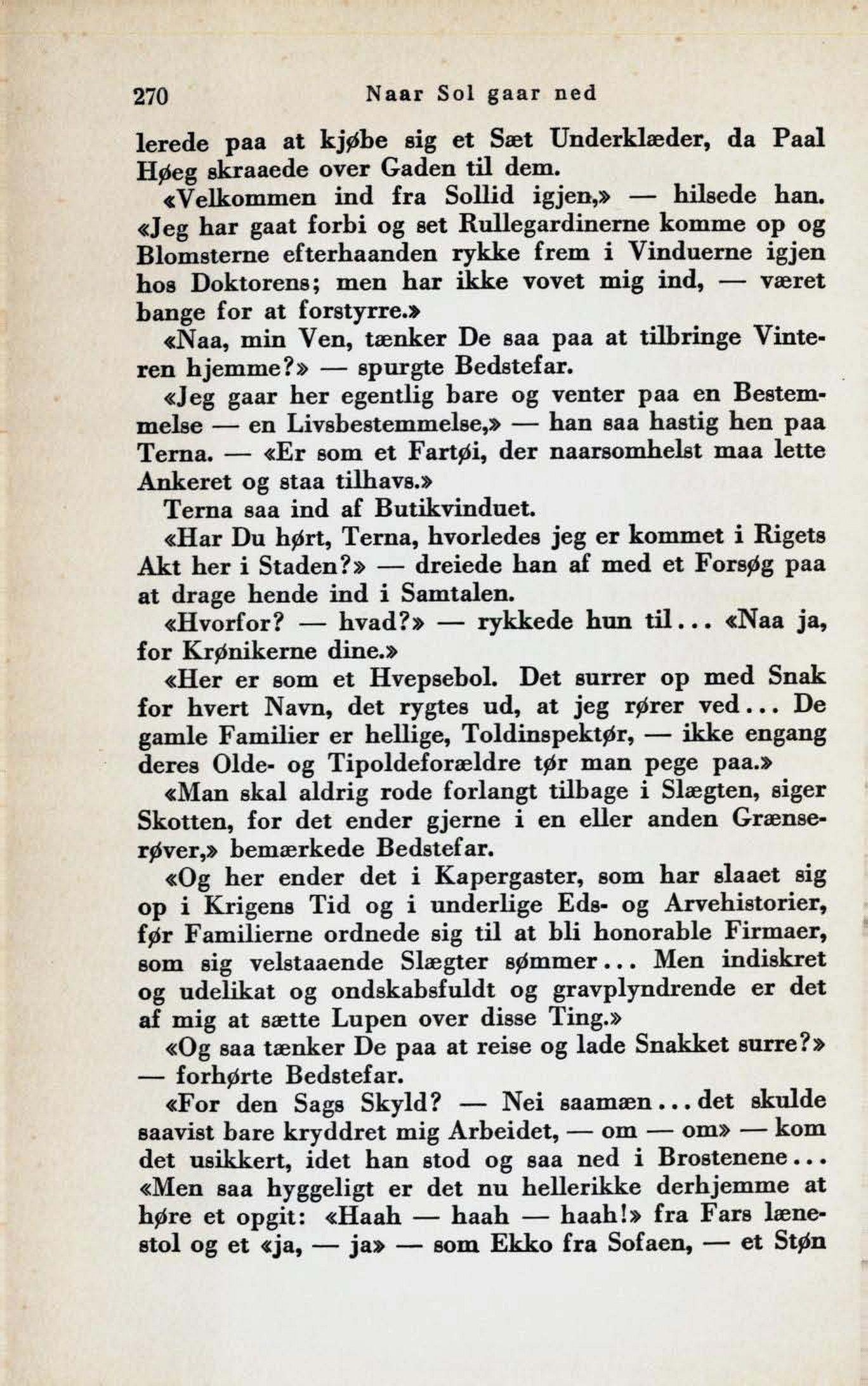 270 Naar Sol gaar ned

lerede paa at kjøbe sig et Sæt Underklæder, da Paal Høeg skraaede over Gaden til dem.

«Velkommen ind fra Sollid igjen,» — hilsede han. «Jeg har gaat forbi og set Rullegardinerne komme op og Blomsterne efterhaanden rykke frem i Vinduerne igjen hos Doktorens; men har ikke vovet mig ind, — været bange for at forstyrre.»

«Naa, min Ven, tænker De saa paa at tilbringe Vinteren hjemme?» — spurgte Bedstefar.

«Jeg gaar her egentlig bare og venter paa en Bestemmelse — en Livsbestemmelse,» — han saa hastig hen paa Terna. — «Er som et Fartøi, der naarsomhelst maa lette Ankeret og staa tilhavs.»

Terna saa ind af Butikvinduet.

«Har Du hørt, Terna, hvorledes jeg er kommet i Rigets Akt her i Staden?» — dreiede han af med et Forsøg paa at drage hende ind i Samtalen.

«Hvorfor? — hvad?» — rykkede hun til... «Naa ja, for Krønikerne dine.»

«Her er som et Hvepsebol. Det surrer op med Snak for hvert Navn, det rygtes ud, at jeg rører ved... De gamle Familier er hellige, Toldinspektør, — ikke engang deres Olde- og Tipoldeforældre tør man pege paa.»

«Man skal aldrig rode forlangt tilbage i Slægten, siger Skotten, for det ender gjerne i en eller anden Grænserøver,» bemærkede Bedstefar.

«Og her ender det i Kapergaster, som har slaaet sig op i Krigens Tid og i underlige Eds- og Arvehistorier, før Familierne ordnede sig til at bli honorable Firmaer, som sig velstaaende Slægter sømmer... Men indiskret og udelikat og ondskabsfuldt og gravplyndrende er det af mig at sætte Lupen over disse Ting.»

«Og saa tænker De paa at reise og lade Snakket surre?» — forhørte Bedstefar.

«For den Sags Skyld? — Nei saamæn... det skulde saavist bare kryddret mig Arbeidet, — om — om» — kom det usikkert, idet han stod og saa ned i Brostenene... «Men saa hyggeligt er det nu hellerikke derhjemme at høre et opgit: «Haah — haah — haah!» fra Fars lænestol og et «ja, — ja» — som Ekko fra Sofaen, — et Støn